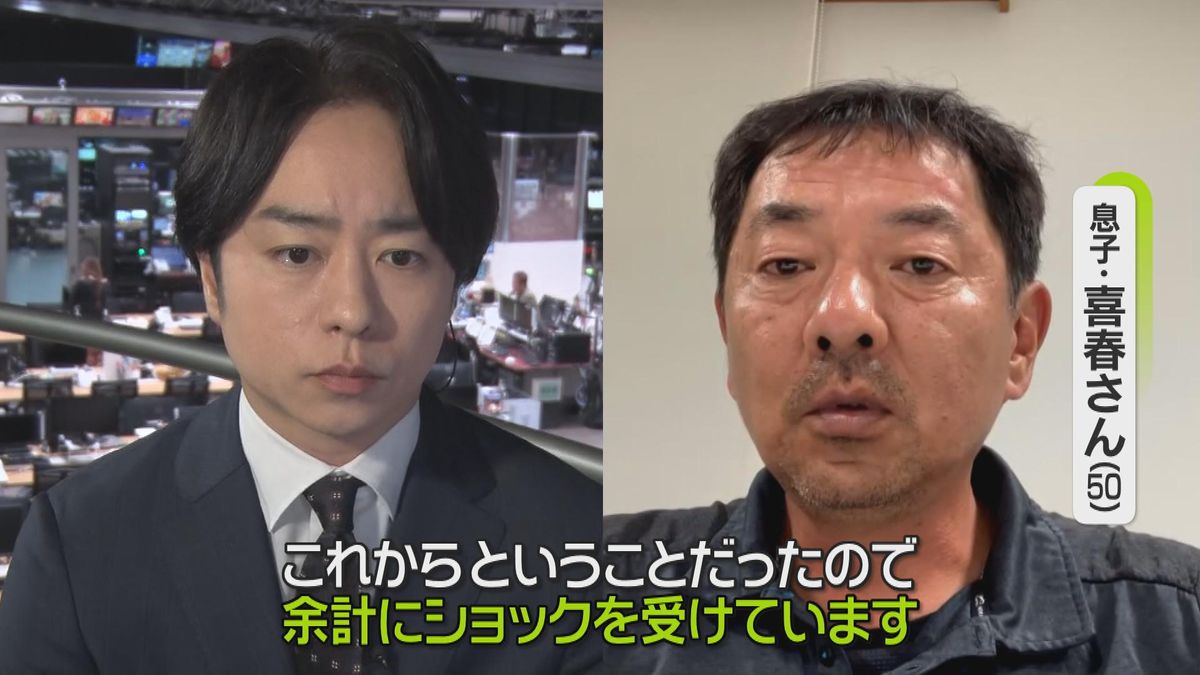 息子・喜春さん(50)

これからということだったので
余計にショックを受けています